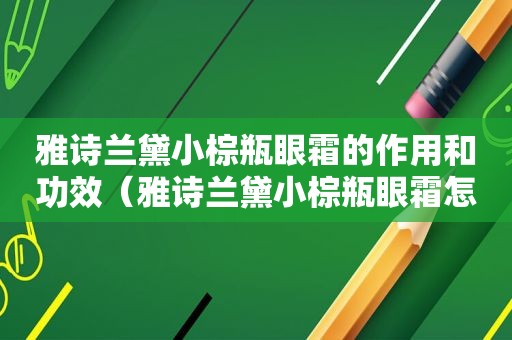 雅诗兰黛小棕瓶眼霜的作用和功效（雅诗兰黛小棕瓶眼霜怎